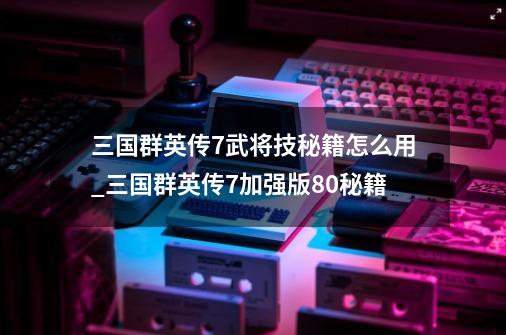 三国群英传7武将技秘籍怎么用_三国群英传7加强版80秘籍